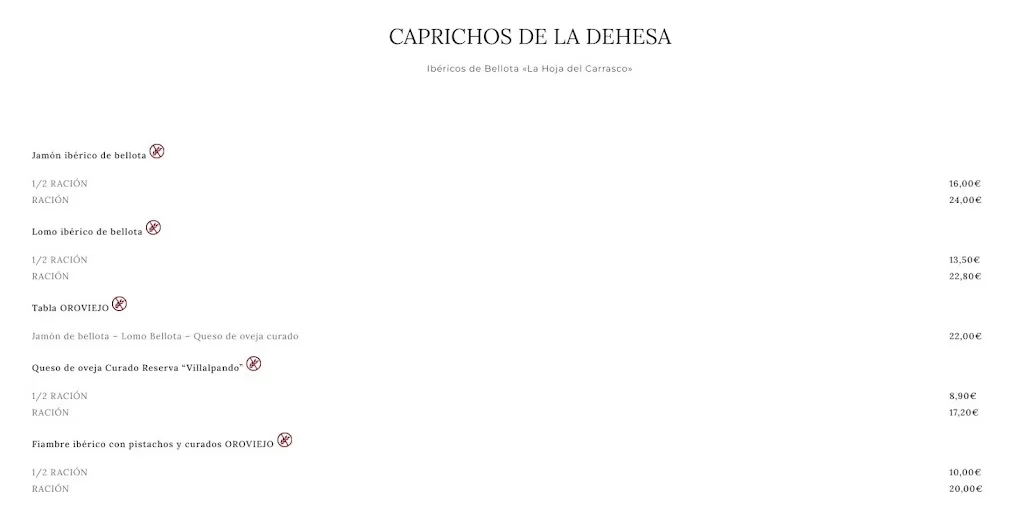 CAPRICHOS DE LA DEHESA

Ibéricos de Bellota «La Hoja del Carrasco»

Jamón ibérico de bellota

1/2 RACIÓN 16,00€
RACIÓN 24,00€

Lomo ibérico de bellota

1/2 RACIÓN 13,50€
RACIÓN 22,80€

Tabla OROVIEJO

Jamón de bellota – Lomo Bellota – Queso de oveja curado 22,00€

Queso de oveja Curado Reserva "Villalpando"

1/2 RACIÓN 8,90€
RACIÓN 17,20€

Fiambre ibérico con pistachos y curados OROVIEJO

1/2 RACIÓN 10,00€
RACIÓN 20,00€